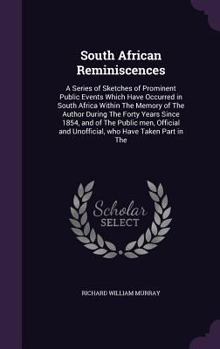 South African Reminiscences

A Series of Sketches of Prominent Public Events Which Have Occurred in South Africa Within The Memory of The Author During The Forty Years Since 1854, and of The Public men, Official and Unofficial, who Have Taken Part in The

Scholar SELECT

RICHARD WILLIAM MURRAY